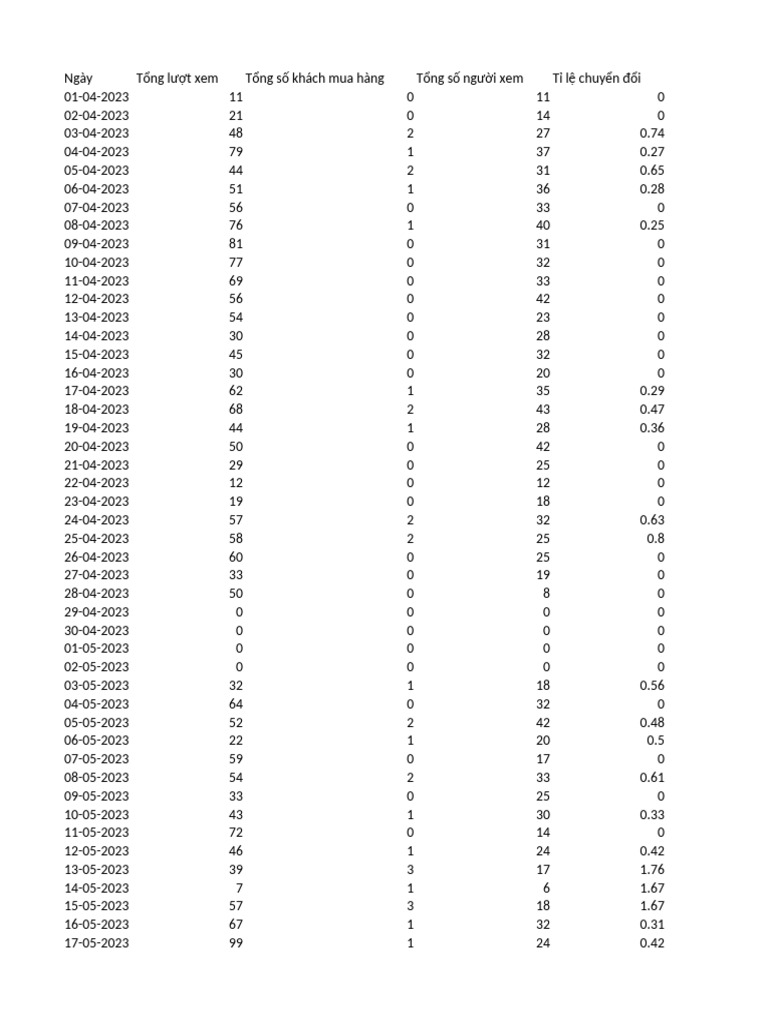 | Ngày | Tổng lượt xem | Tổng số khách mua hàng | Tổng số người xem | Tỉ lệ chuyển đổi |
|---|---|---|---|---|
| 01-04-2023 | 11 | 0 | 11 | 0 |
| 02-04-2023 | 21 | 0 | 14 | 0 |
| 03-04-2023 | 48 | 2 | 27 | 0.74 |
| 04-04-2023 | 79 | 1 | 37 | 0.27 |
| 05-04-2023 | 44 | 2 | 31 | 0.65 |
| 06-04-2023 | 51 | 1 | 36 | 0.28 |
| 07-04-2023 | 56 | 0 | 33 | 0 |
| 08-04-2023 | 76 | 1 | 40 | 0.25 |
| 09-04-2023 | 81 | 0 | 31 | 0 |
| 10-04-2023 | 77 | 0 | 32 | 0 |
| 11-04-2023 | 69 | 0 | 33 | 0 |
| 12-04-2023 | 56 | 0 | 42 | 0 |
| 13-04-2023 | 54 | 0 | 23 | 0 |
| 14-04-2023 | 30 | 0 | 28 | 0 |
| 15-04-2023 | 45 | 0 | 32 | 0 |
| 16-04-2023 | 30 | 0 | 20 | 0 |
| 17-04-2023 | 62 | 1 | 35 | 0.29 |
| 18-04-2023 | 68 | 2 | 43 | 0.47 |
| 19-04-2023 | 44 | 1 | 28 | 0.36 |
| 20-04-2023 | 50 | 0 | 42 | 0 |
| 21-04-2023 | 29 | 0 | 25 | 0 |
| 22-04-2023 | 12 | 0 | 12 | 0 |
| 23-04-2023 | 19 | 0 | 18 | 0 |
| 24-04-2023 | 57 | 2 | 32 | 0.63 |
| 25-04-2023 | 58 | 2 | 25 | 0.8 |
| 26-04-2023 | 60 | 0 | 25 | 0 |
| 27-04-2023 | 33 | 0 | 19 | 0 |
| 28-04-2023 | 50 | 0 | 8 | 0 |
| 29-04-2023 | 0 | 0 | 0 | 0 |
| 30-04-2023 | 0 | 0 | 0 | 0 |
| 01-05-2023 | 0 | 0 | 0 | 0 |
| 02-05-2023 | 0 | 0 | 0 | 0 |
| 03-05-2023 | 32 | 1 | 18 | 0.56 |
| 04-05-2023 | 64 | 0 | 32 | 0 |
| 05-05-2023 | 52 | 2 | 42 | 0.48 |
| 06-05-2023 | 22 | 1 | 20 | 0.5 |
| 07-05-2023 | 59 | 0 | 17 | 0 |
| 08-05-2023 | 54 | 2 | 33 | 0.61 |
| 09-05-2023 | 33 | 0 | 25 | 0 |
| 10-05-2023 | 43 | 1 | 30 | 0.33 |
| 11-05-2023 | 72 | 0 | 14 | 0 |
| 12-05-2023 | 46 | 1 | 24 | 0.42 |
| 13-05-2023 | 39 | 3 | 17 | 1.76 |
| 14-05-2023 | 7 | 1 | 6 | 1.67 |
| 15-05-2023 | 57 | 3 | 18 | 1.67 |
| 16-05-2023 | 67 | 1 | 32 | 0.31 |
| 17-05-2023 | 99 | 1 | 24 | 0.42 |